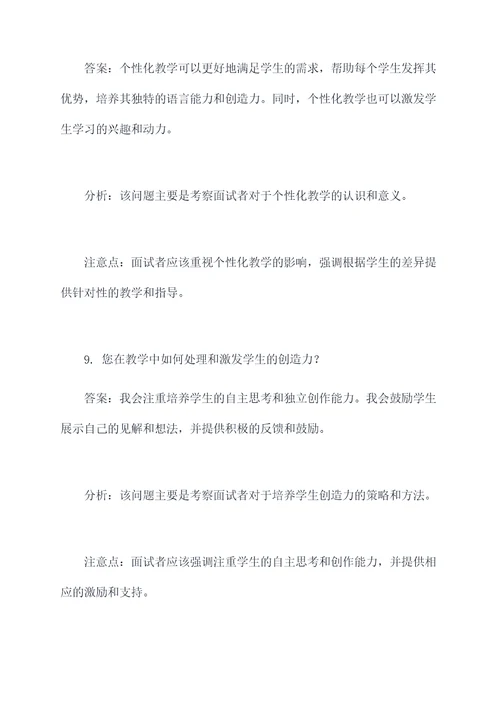 答案：个性化教学可以更好地满足学生的需求，帮助每个学生发挥其优势，培养其独特的语言能力和创造力。同时，个性化教学也可以激发学生学习的兴趣和动力。

分析：该问题主要是考察面试者对于个性化教学的认识和意义。

注意点：面试者应该重视个性化教学的影响，强调根据学生的差异提供针对性的教学和指导。

9. 您在教学中如何处理和激发学生的创造力？

答案：我会注重培养学生的自主思考和独立创作能力。我会鼓励学生展示自己的见解和想法，并提供积极的反馈和鼓励。

分析：该问题主要是考察面试者对于培养学生创造力的策略和方法。

注意点：面试者应该强调注重学生的自主思考和创作能力，并提供相应的激励和支持。